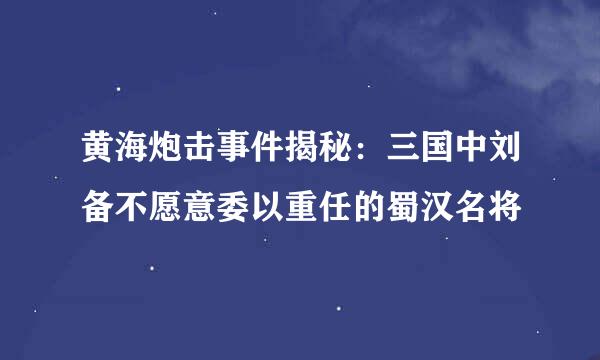 黄海炮击事件揭秘：三国中刘备不愿意委以重任的蜀汉名将